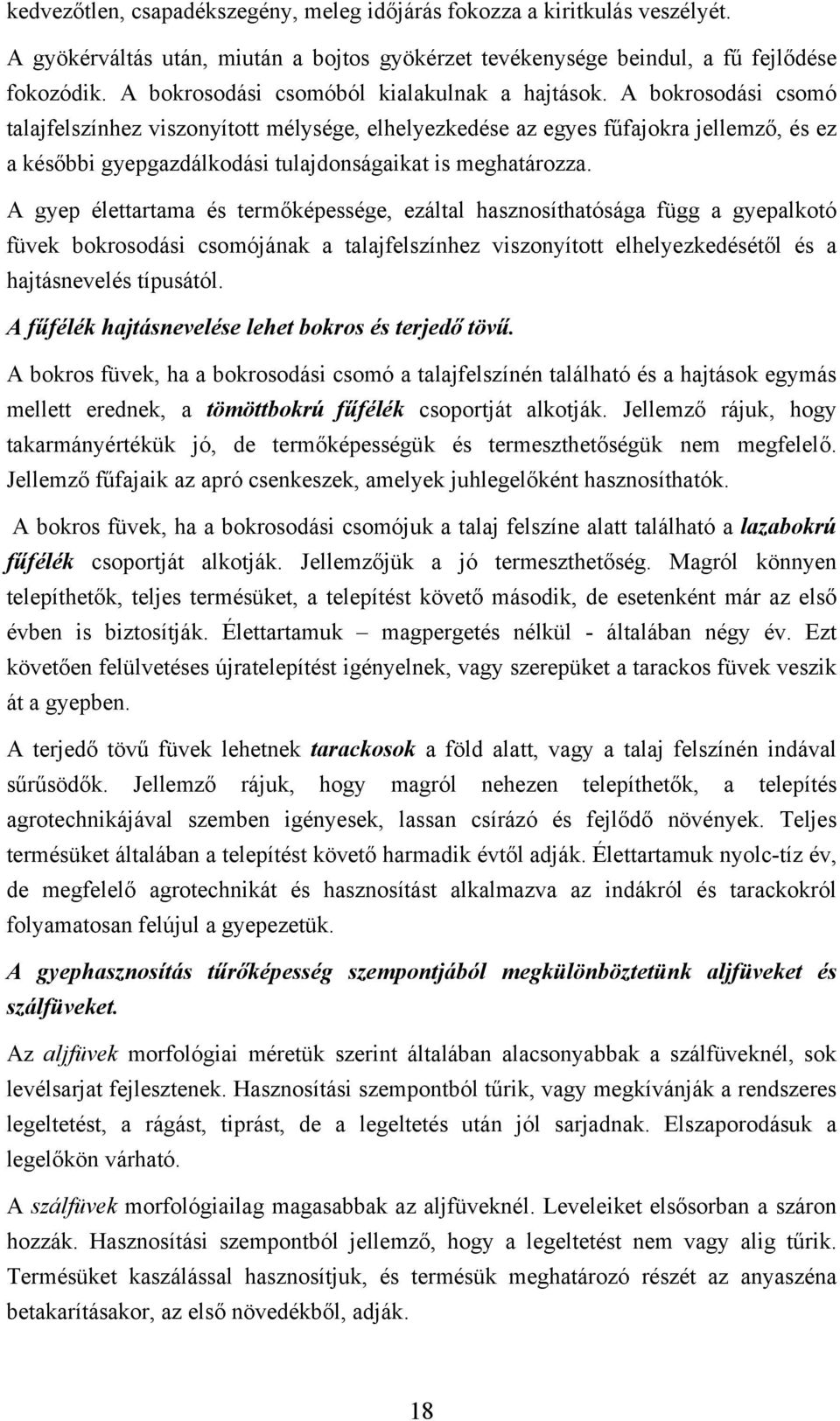 kedvezőtlen, csapadékszegény, meleg időjárás fokozza a kiritkulás veszélyét.

A gyökérváltás után, miután a bojtos gyökérzet tevékenysége beindul, a fű fejlődése fokozódik. A bokrosodási csomóból kialakulnak a hajtások. A bokrosodási csomó talajfelszínhez viszonyított mélysége, elhelyezkedése az egyes fűfajokra jellemző, és ez a későbbi gyepgazdálkodási tulajdonságaikat is meghatározza.

A gyep élettartama és termőképessége, ezáltal hasznosíthatósága függ a gyepalkotó füvek bokrosodási csomójának a talajfelszínhez viszonyított elhelyezkedésétől és a hajtásnevelés típusától.

A fűfélék hajtásnevelése lehet bokros és terjedő tövű.

A bokros füvek, ha a bokrosodási csomó a talajfelszínén található és a hajtások egymás mellett erednek, a tömöttbokrú fűfélék csoportját alkotják. Jellemző rájuk, hogy takarmányértékük jó, de termőképességük és termeszthetőségük nem megfelelő. Jellemző fűfajaik az apró csenkeszek, amelyek juhlegelőként hasznosíthatók.

A bokros füvek, ha a bokrosodási csomójuk a talaj felszíne alatt található a lazabokrú fűfélék csoportját alkotják. Jellemzőjük a jó termeszthetőség. Magról könnyen telepíthetők, teljes termésüket, a telepítést követő második, de esetenként már az első évben is biztosítják. Élettartamuk – magpergetés nélkül - általában négy év. Ezt követően felülvetéses újratelepítést igényelnek, vagy szerepüket a tarackos füvek veszik át a gyepben.

A terjedő tövű füvek lehetnek tarackosok a föld alatt, vagy a talaj felszínén indával sűrűsödők. Jellemző rájuk, hogy magról nehezen telepíthetők, a telepítés agrotechnikájával szemben igényesek, lassan csírázó és fejlődő növények. Teljes termésüket általában a telepítést követő harmadik évtől adják. Élettartamuk nyolc-tíz év, de megfelelő agrotechnikát és hasznosítást alkalmazva az indákról és tarackokról folyamatosan felújul a gyepezetük.

A gyephasznosítás tűrőképesség szempontjából megkülönböztetünk aljfüveket és szálfüveket.

Az aljfüvek morfológiai méretük szerint általában alacsonyabbak a szálfüveknél, sok levélsarjat fejlesztenek. Hasznosítási szempontból tűrik, vagy megkívánják a rendszeres legeltetést, a rágást, tiprást, de a legeltetés után jól sarjadnak. Elszaporodásuk a legelőkön várható.

A szálfüvek morfológiailag magasabbak az aljfüveknél. Leveleiket elsősorban a száron hozzák. Hasznosítási szempontból jellemző, hogy a legeltetést nem vagy alig tűrik. Termésüket kaszálással hasznosítjuk, és termésük meghatározó részét az anyaszéna betakarításakor, az első növedékből, adják.

18